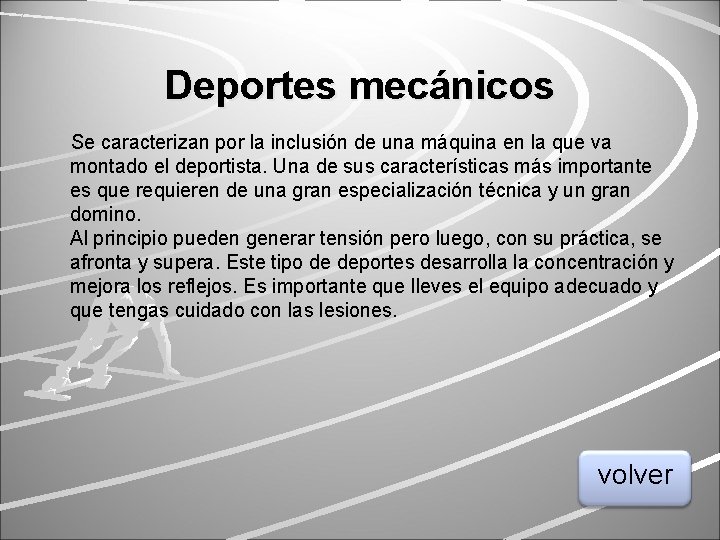 Deportes mecánicos

Se caracterizan por la inclusión de una máquina en la que va montado el deportista. Una de sus características más importante es que requieren de una gran especialización técnica y un gran domino.
Al principio pueden generar tensión pero luego, con su práctica, se afronta y supera. Este tipo de deportes desarrolla la concentración y mejora los reflejos. Es importante que lleves el equipo adecuado y que tengas cuidado con las lesiones.

volver